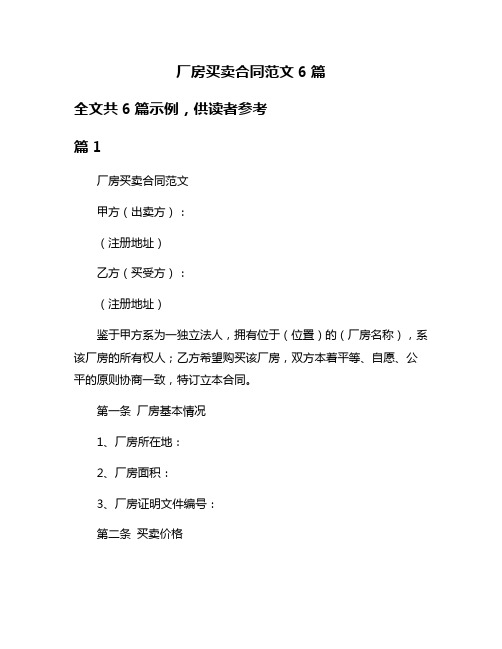 厂房买卖合同范文 6 篇

全文共 6 篇示例，供读者参考

篇 1

厂房买卖合同范文

甲方（出卖方）：

（注册地址）

乙方（买受方）：

（注册地址）

鉴于甲方系为一独立法人，拥有位于（位置）的（厂房名称），系该厂房的所有权人；乙方希望购买该厂房，双方本着平等、自愿、公平的原则协商一致，特订立本合同。

第一条 厂房基本情况

1、厂房所在地：

2、厂房面积：

3、厂房证明文件编号：

第二条 买卖价格